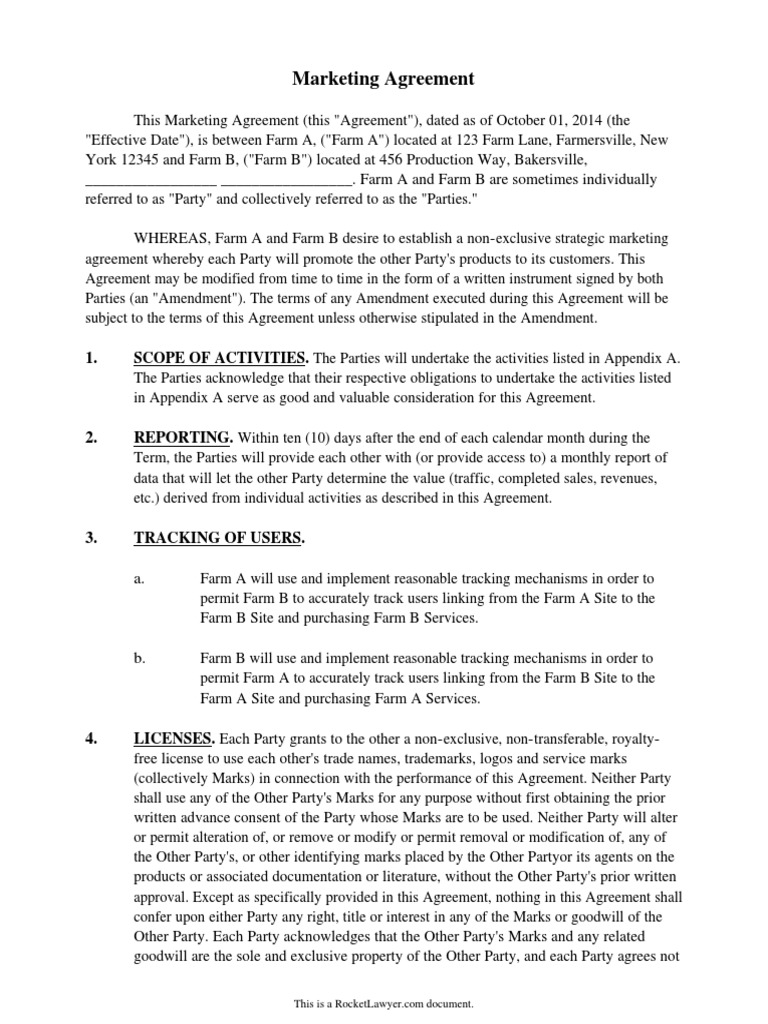 Marketing Agreement

This Marketing Agreement (this "Agreement"), dated as of October 01, 2014 (the "Effective Date"), is between Farm A, ("Farm A") located at 123 Farm Lane, Farmersville, New York 12345 and Farm B, ("Farm B") located at 456 Production Way, Bakersville, _________________ _________________. Farm A and Farm B are sometimes individually referred to as "Party" and collectively referred to as the "Parties."

WHEREAS, Farm A and Farm B desire to establish a non-exclusive strategic marketing agreement whereby each Party will promote the other Party's products to its customers. This Agreement may be modified from time to time in the form of a written instrument signed by both Parties (an "Amendment"). The terms of any Amendment executed during this Agreement will be subject to the terms of this Agreement unless otherwise stipulated in the Amendment.

1. SCOPE OF ACTIVITIES. The Parties will undertake the activities listed in Appendix A. The Parties acknowledge that their respective obligations to undertake the activities listed in Appendix A serve as good and valuable consideration for this Agreement.

2. REPORTING. Within ten (10) days after the end of each calendar month during the Term, the Parties will provide each other with (or provide access to) a monthly report of data that will let the other Party determine the value (traffic, completed sales, revenues, etc.) derived from individual activities as described in this Agreement.

3. TRACKING OF USERS.

a. Farm A will use and implement reasonable tracking mechanisms in order to permit Farm B to accurately track users linking from the Farm A Site to the Farm B Site and purchasing Farm B Services.

b. Farm B will use and implement reasonable tracking mechanisms in order to permit Farm A to accurately track users linking from the Farm B Site to the Farm A Site and purchasing Farm A Services.

4. LICENSES. Each Party grants to the other a non-exclusive, non-transferable, royalty-free license to use each other's trade names, trademarks, logos and service marks (collectively Marks) in connection with the performance of this Agreement. Neither Party shall use any of the Other Party's Marks for any purpose without first obtaining the prior written advance consent of the Party whose Marks are to be used. Neither Party will alter or permit alteration of, or remove or modify or permit removal or modification of, any of the Other Party's, or other identifying marks placed by the Other Partyor its agents on the products or associated documentation or literature, without the Other Party's prior written approval. Except as specifically provided in this Agreement, nothing in this Agreement shall confer upon either Party any right, title or interest in any of the Marks or goodwill of the Other Party. Each Party acknowledges that the Other Party's Marks and any related goodwill are the sole and exclusive property of the Other Party, and each Party agrees not

This is a RocketLawyer.com document.